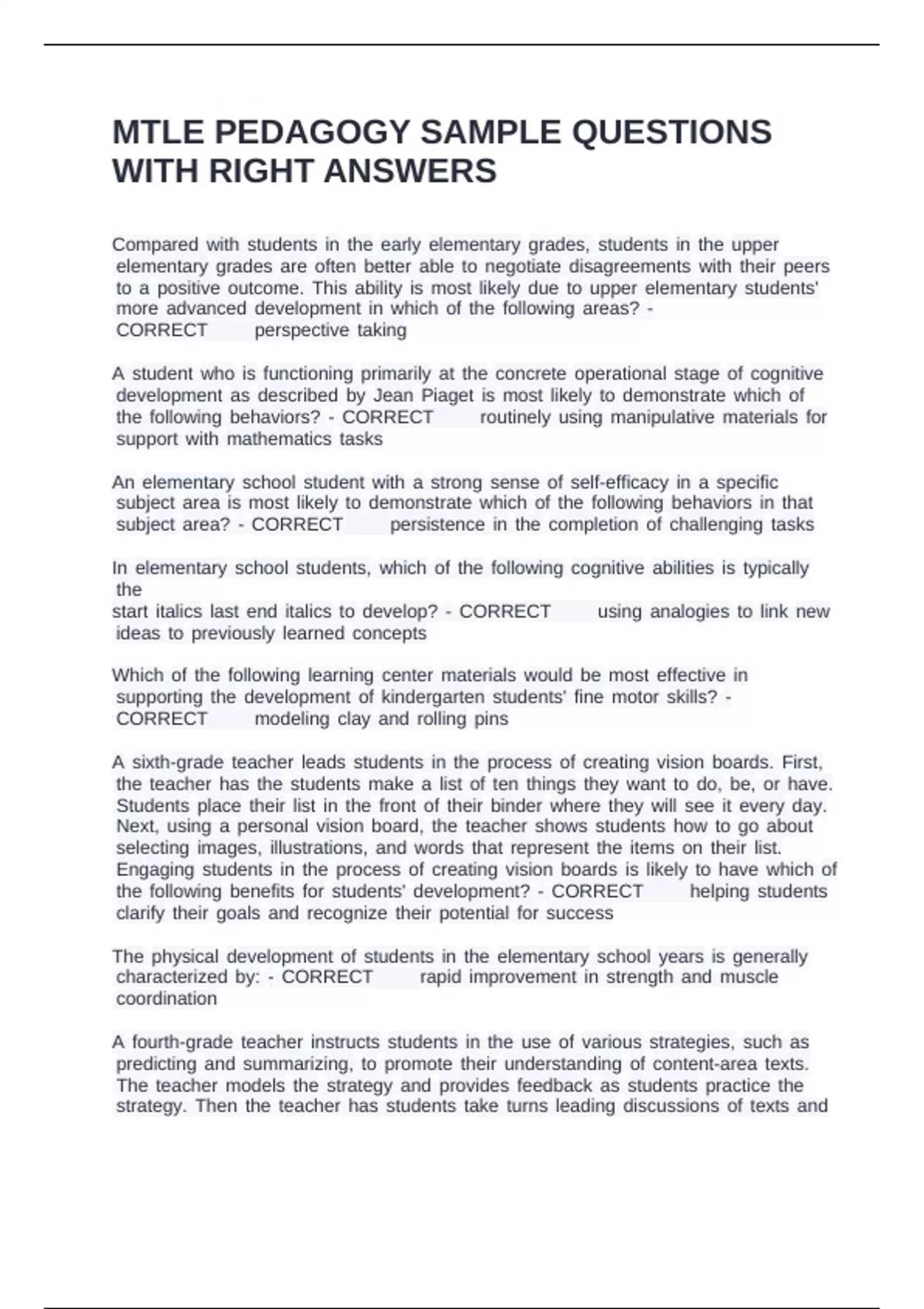 MTLE PEDAGOGY SAMPLE QUESTIONS WITH RIGHT ANSWERS

Compared with students in the early elementary grades, students in the upper elementary grades are often better able to negotiate disagreements with their peers to a positive outcome. This ability is most likely due to upper elementary students' more advanced development in which of the following areas? - CORRECT perspective taking

A student who is functioning primarily at the concrete operational stage of cognitive development as described by Jean Piaget is most likely to demonstrate which of the following behaviors? - CORRECT routinely using manipulative materials for support with mathematics tasks

An elementary school student with a strong sense of self-efficacy in a specific subject area is most likely to demonstrate which of the following behaviors in that subject area? - CORRECT persistence in the completion of challenging tasks

In elementary school students, which of the following cognitive abilities is typically the
start italics last end italics to develop? - CORRECT using analogies to link new ideas to previously learned concepts

Which of the following learning center materials would be most effective in supporting the development of kindergarten students' fine motor skills? - CORRECT modeling clay and rolling pins

A sixth-grade teacher leads students in the process of creating vision boards. First, the teacher has the students make a list of ten things they want to do, be, or have. Students place their list in the front of their binder where they will see it every day. Next, using a personal vision board, the teacher shows students how to go about selecting images, illustrations, and words that represent the items on their list. Engaging students in the process of creating vision boards is likely to have which of the following benefits for students' development? - CORRECT helping students clarify their goals and recognize their potential for success

The physical development of students in the elementary school years is generally characterized by: - CORRECT rapid improvement in strength and muscle coordination

A fourth-grade teacher instructs students in the use of various strategies, such as predicting and summarizing, to promote their understanding of content-area texts. The teacher models the strategy and provides feedback as students practice the strategy. Then the teacher has students take turns leading discussions of texts and